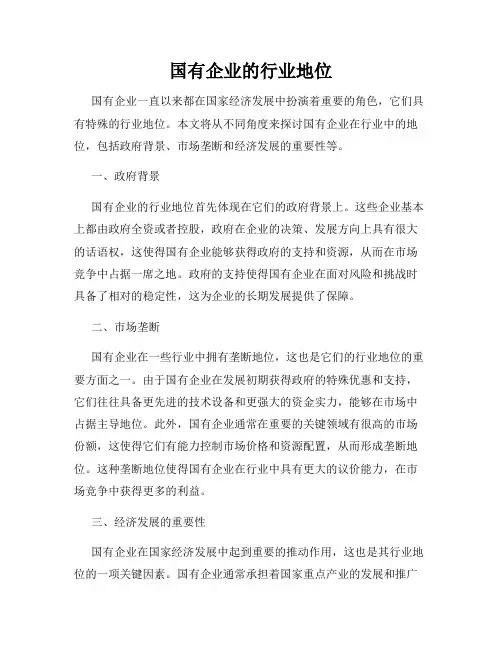 国有企业的行业地位

国有企业一直以来都在国家经济发展中扮演着重要的角色，它们具有特殊的行业地位。本文将从不同角度来探讨国有企业在行业中的地位，包括政府背景、市场垄断和经济发展的重要性等。

一、政府背景

国有企业的行业地位首先体现在它们的政府背景上。这些企业基本上都由政府全资或者控股，政府在企业的决策、发展方向上具有很大的话语权，这使得国有企业能够获得政府的支持和资源，从而在市场竞争中占据一席之地。政府的支持使得国有企业在面对风险和挑战时具备了相对的稳定性，这为企业的长期发展提供了保障。

二、市场垄断

国有企业在一些行业中拥有垄断地位，这也是它们的行业地位的重要方面之一。由于国有企业在发展初期获得政府的特殊优惠和支持，它们往往具备更先进的技术设备和更强大的资金实力，能够在市场中占据主导地位。此外，国有企业通常在重要的关键领域有很高的市场份额，这使得它们有能力控制市场价格和资源配置，从而形成垄断地位。这种垄断地位使得国有企业在行业中具有更大的议价能力，在市场竞争中获得更多的利益。

三、经济发展的重要性

国有企业在国家经济发展中起到重要的推动作用，这也是其行业地位的一项关键因素。国有企业通常承担着国家重点产业的发展和推广